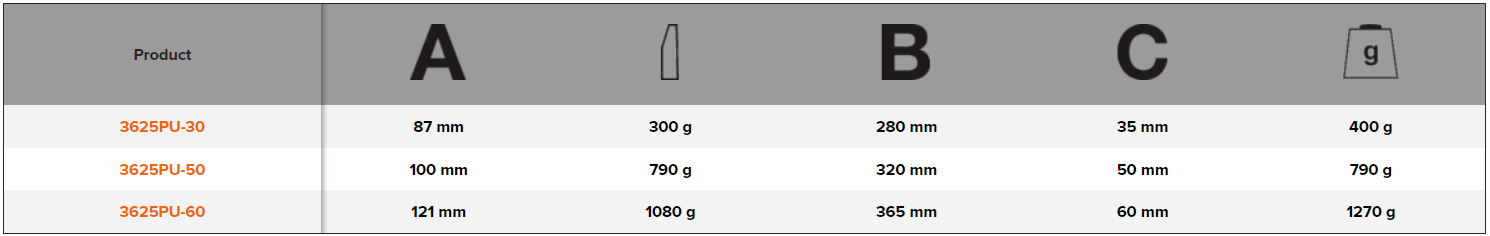 | Product | A | | B | C | g |
|---|---|---|---|---|---|
| 3625PU-30 | 87 mm | 300 g | 280 mm | 35 mm | 400 g |
| 3625PU-50 | 100 mm | 790 g | 320 mm | 50 mm | 790 g |
| 3625PU-60 | 121 mm | 1080 g | 365 mm | 60 mm | 1270 g |